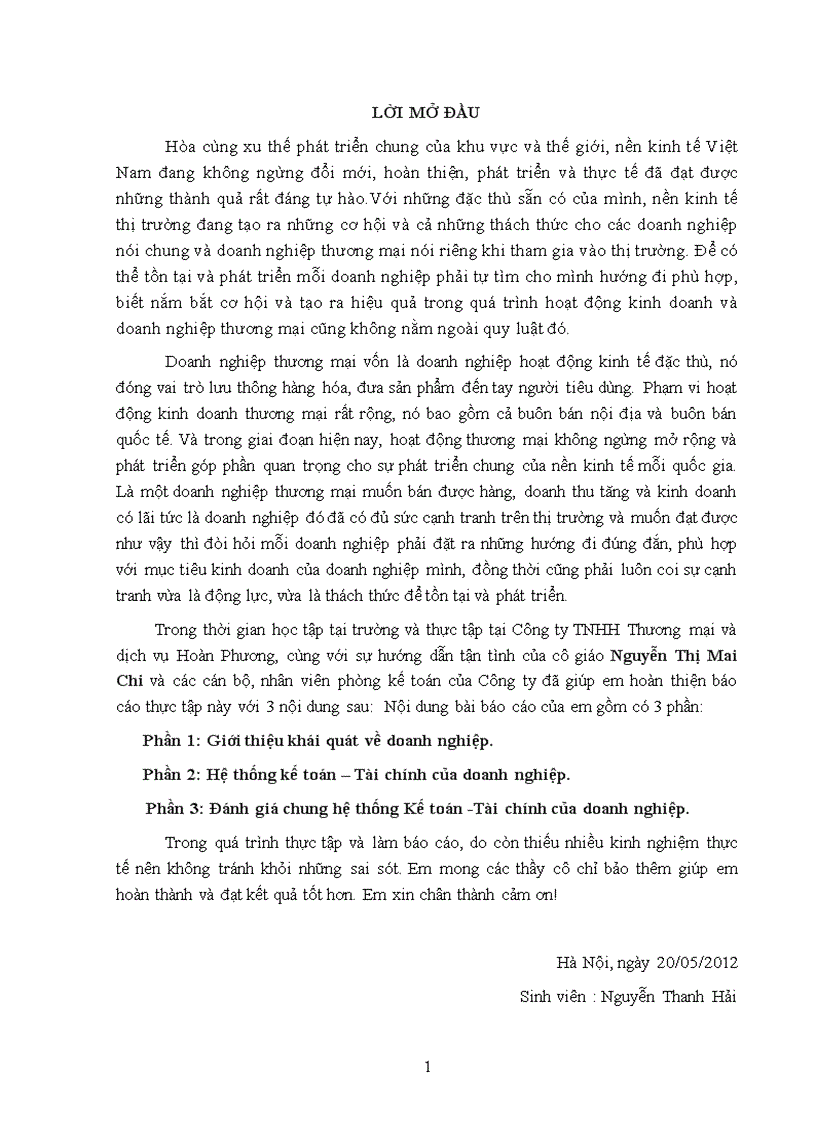 LỜI MỞ ĐẦU

Hòa cùng xu thế phát triển chung của khu vực và thế giới, nền kinh tế Việt Nam đang không ngừng đổi mới, hoàn thiện, phát triển và thực tế đã đạt được những thành quả rất đáng tự hào.Với những đặc thù sẵn có của mình, nền kinh tế thị trường đang tạo ra những cơ hội và cả những thách thức cho các doanh nghiệp nói chung và doanh nghiệp thương mại nói riêng khi tham gia vào thị trường. Để có thể tồn tại và phát triển mỗi doanh nghiệp phải tự tìm cho mình hướng đi phù hợp, biết nắm bắt cơ hội và tạo ra hiệu quả trong quá trình hoạt động kinh doanh và doanh nghiệp thương mại cũng không nằm ngoài quy luật đó.

Doanh nghiệp thương mại vốn là doanh nghiệp hoạt động kinh tế đặc thù, nó đóng vai trò lưu thông hàng hóa, đưa sản phẩm đến tay người tiêu dùng. Phạm vi hoạt động kinh doanh thương mại rất rộng, nó bao gồm cả buôn bán nội địa và buôn bán quốc tế. Và trong giai đoạn hiện nay, hoạt động thương mại không ngừng mở rộng và phát triển góp phần quan trọng cho sự phát triển chung của nền kinh tế mỗi quốc gia. Là một doanh nghiệp thương mại muốn bán được hàng, doanh thu tăng và kinh doanh có lãi tức là doanh nghiệp đó đã có đủ sức cạnh tranh trên thị trường và muốn đạt được như vậy thì đòi hỏi mỗi doanh nghiệp phải đặt ra những hướng đi đúng đắn, phù hợp với mục tiêu kinh doanh của doanh nghiệp mình, đồng thời cũng phải luôn coi sự cạnh tranh vừa là động lực, vừa là thách thức để tồn tại và phát triển.

Trong thời gian học tập tại trường và thực tập tại Công ty TNHH Thương mại và dịch vụ Hoàn Phương, cùng với sự hướng dẫn tận tình của cô giáo Nguyễn Thị Mai Chi và các cán bộ, nhân viên phòng kế toán của Công ty đã giúp em hoàn thiện báo cáo thực tập này với 3 nội dung sau: Nội dung bài báo cáo của em gồm có 3 phần:

Phần 1: Giới thiệu khái quát về doanh nghiệp.

Phần 2: Hệ thống kế toán – Tài chính của doanh nghiệp.

Phần 3: Đánh giá chung hệ thống Kế toán -Tài chính của doanh nghiệp.

Trong quá trình thực tập và làm báo cáo, do còn thiếu nhiều kinh nghiệm thực tế nên không tránh khỏi những sai sót. Em mong các thầy cô chỉ bảo thêm giúp em hoàn thành và đạt kết quả tốt hơn. Em xin chân thành cảm ơn!

Hà Nội, ngày 20/05/2012

Sinh viên : Nguyễn Thanh Hải

1